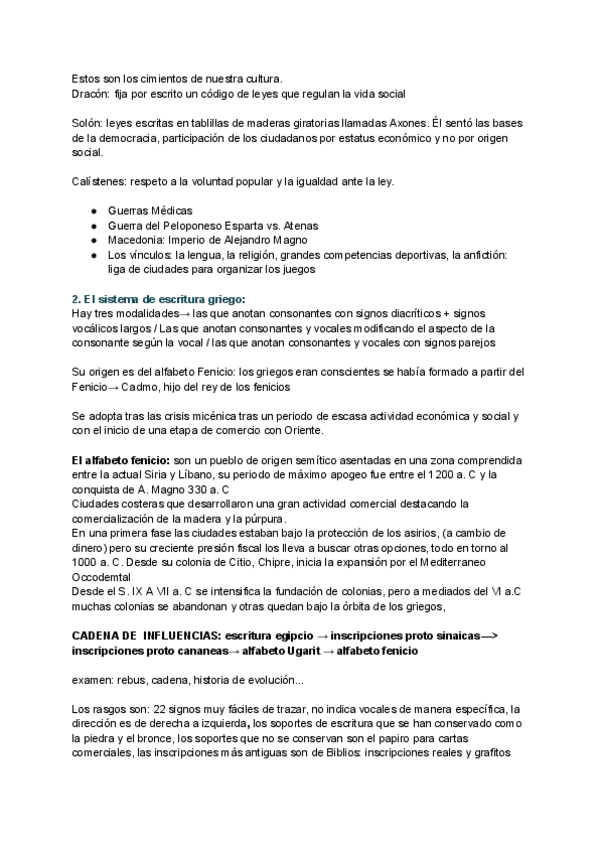 Estos son los cimientos de nuestra cultura.
Dracón: fija por escrito un código de leyes que regulan la vida social

Solón: leyes escritas en tablillas de maderas giratorias llamadas Axones. Él sentó las bases de la democracia, participación de los ciudadanos por estatus económico y no por origen social.

Calístenes: respeto a la voluntad popular y la igualdad ante la ley.

- Guerras Médicas
- Guerra del Peloponeso Esparta vs. Atenas
- Macedonia: Imperio de Alejandro Magno
- Los vínculos: la lengua, la religión, grandes competencias deportivas, la anfictión: liga de ciudades para organizar los juegos

2. El sistema de escritura griego:
Hay tres modalidades→ las que anotan consonantes con signos diacríticos + signos vocálicos largos / Las que anotan consonantes y vocales modificando el aspecto de la consonante según la vocal / las que anotan consonantes y vocales con signos parejos

Su origen es del alfabeto Fenicio: los griegos eran conscientes se había formado a partir del Fenicio→ Cadmo, hijo del rey de los fenicios

Se adopta tras las crisis micénica tras un periodo de escasa actividad económica y social y con el inicio de una etapa de comercio con Oriente.

El alfabeto fenicio: son un pueblo de origen semítico asentadas en una zona comprendida entre la actual Siria y Líbano, su periodo de máximo apogeo fue entre el 1200 a. C y la conquista de A. Magno 330 a. C
Ciudades costeras que desarrollaron una gran actividad comercial destacando la comercialización de la madera y la púrpura.
En una primera fase las ciudades estaban bajo la protección de los asirios, (a cambio de dinero) pero su creciente presión fiscal los lleva a buscar otras opciones, todo en torno al 1000 a. C. Desde su colonia de Citio, Chipre, inicia la expansión por el Mediterraneo Occodemtal
Desde el S. IX A VII a. C se intensifica la fundación de colonias, pero a mediados del VI a.C muchas colonias se abandonan y otras quedan bajo la órbita de los griegos,

CADENA DE INFLUENCIAS: escritura egipcio → inscripciones proto sinaicas—> inscripciones proto cananeas→ alfabeto Ugarit → alfabeto fenicio

examen: rebus, cadena, historia de evolución...

Los rasgos son: 22 signos muy fáciles de trazar, no indica vocales de manera específica, la dirección es de derecha a izquierda, los soportes de escritura que se han conservado como la piedra y el bronce, los soportes que no se conservan son el papiro para cartas comerciales, las inscripciones más antiguas son de Biblios: inscripciones reales y grafitos